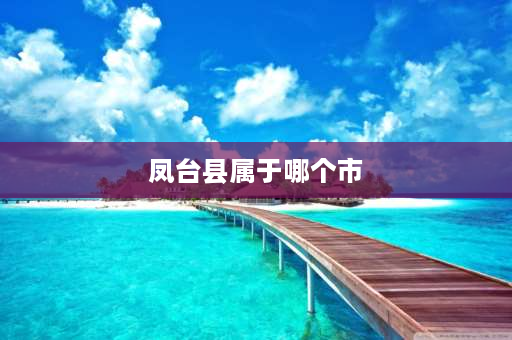 凤台县属于哪个市